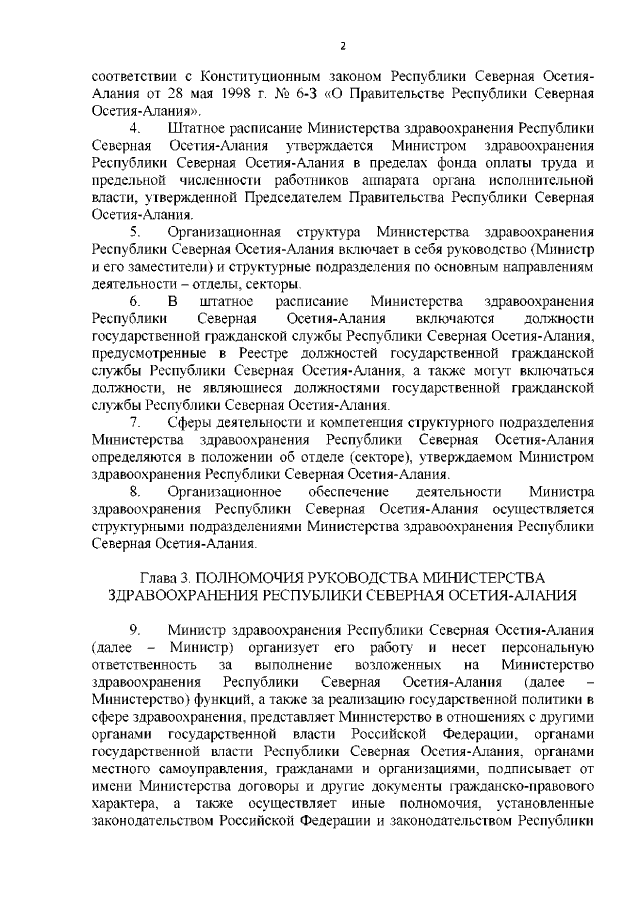 2

соответствии с Конституционным законом Республики Северная Осетия-Алания от 28 мая 1998 г. № 6-З «О Правительстве Республики Северная Осетия-Алания».

4. Штатное расписание Министерства здравоохранения Республики Северная Осетия-Алания утверждается Министром здравоохранения Республики Северная Осетия-Алания в пределах фонда оплаты труда и предельной численности работников аппарата органа исполнительной власти, утвержденной Председателем Правительства Республики Северная Осетия-Алания.

5. Организационная структура Министерства здравоохранения Республики Северная Осетия-Алания включает в себя руководство (Министр и его заместители) и структурные подразделения по основным направлениям деятельности – отделы, секторы.

6. В штатное расписание Министерства здравоохранения Республики Северная Осетия-Алания включаются должности государственной гражданской службы Республики Северная Осетия-Алания, предусмотренные в Реестре должностей государственной гражданской службы Республики Северная Осетия-Алания, а также могут включаться должности, не являющиеся должностями государственной гражданской службы Республики Северная Осетия-Алания.

7. Сферы деятельности и компетенция структурного подразделения Министерства здравоохранения Республики Северная Осетия-Алания определяются в положении об отделе (секторе), утверждаемом Министром здравоохранения Республики Северная Осетия-Алания.

8. Организационное обеспечение деятельности Министра здравоохранения Республики Северная Осетия-Алания осуществляется структурными подразделениями Министерства здравоохранения Республики Северная Осетия-Алания.

Глава 3. ПОЛНОМОЧИЯ РУКОВОДСТВА МИНИСТЕРСТВА ЗДРАВООХРАНЕНИЯ РЕСПУБЛИКИ СЕВЕРНАЯ ОСЕТИЯ-АЛАНИЯ

9. Министр здравоохранения Республики Северная Осетия-Алания (далее – Министр) организует его работу и несет персональную ответственность за выполнение возложенных на Министерство здравоохранения Республики Северная Осетия-Алания (далее – Министерство) функций, а также за реализацию государственной политики в сфере здравоохранения, представляет Министерство в отношениях с другими органами государственной власти Российской Федерации, органами государственной власти Республики Северная Осетия-Алания, органами местного самоуправления, гражданами и организациями, подписывает от имени Министерства договоры и другие документы гражданско-правового характера, а также осуществляет иные полномочия, установленные законодательством Российской Федерации и законодательством Республики